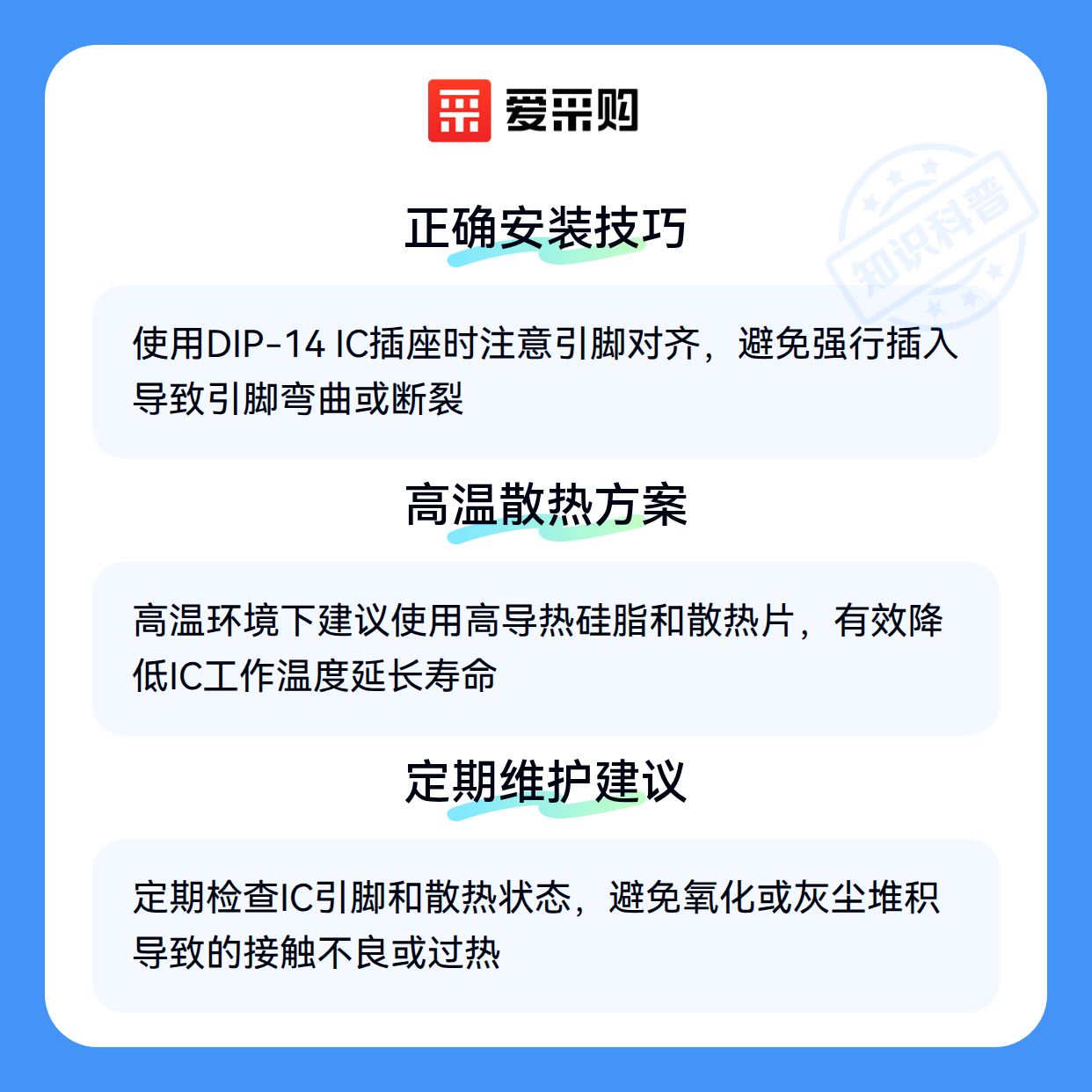 爱采购

正确安装技巧

使用DIP-14 IC插座时注意引脚对齐，避免强行插入导致引脚弯曲或断裂

高温散热方案

高温环境下建议使用高导热硅脂和散热片，有效降低IC工作温度延长寿命

定期维护建议

定期检查IC引脚和散热状态，避免氧化或灰尘堆积导致的接触不良或过热

知识科普